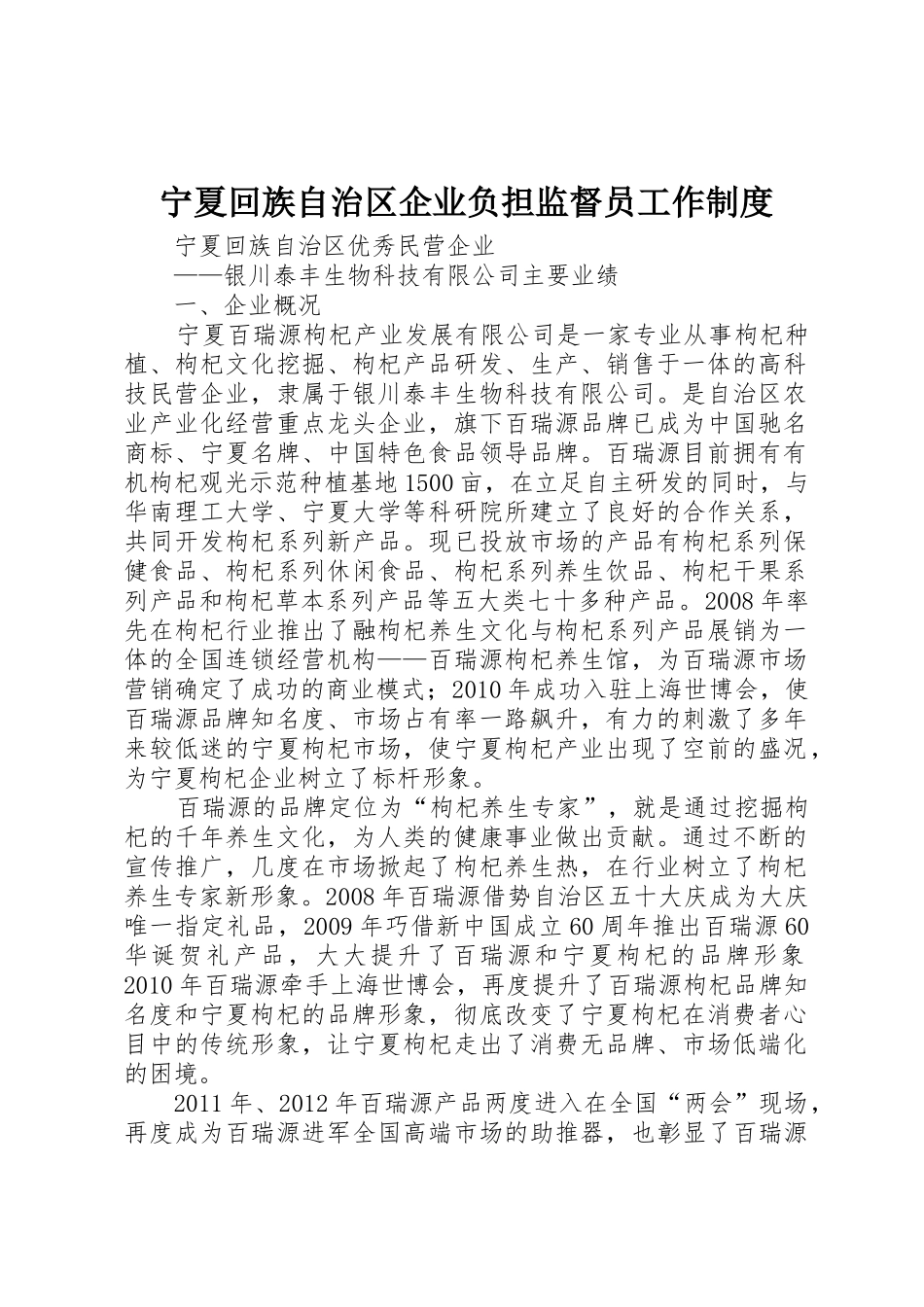 宁夏回族自治区企业负担监督员工作制度

宁夏回族自治区优秀民营企业

——银川泰丰生物科技有限公司主要业绩

一、企业概况

宁夏百瑞源枸杞产业发展有限公司是一家专业从事枸杞种植、枸杞文化挖掘、枸杞产品研发、生产、销售于一体的高科技民营企业，隶属于银川泰丰生物科技有限公司。是自治区农业产业化经营重点龙头企业，旗下百瑞源品牌已成为中国驰名商标、宁夏名牌、中国特色食品领导品牌。百瑞源目前拥有有机枸杞观光示范种植基地1500亩，在立足自主研发的同时，与华南理工大学、宁夏大学等科研院所建立了良好的合作关系，共同开发枸杞系列新产品。现已投放市场的产品有枸杞系列保健食品、枸杞系列休闲食品、枸杞系列养生饮品、枸杞干果系列产品和枸杞草本系列产品等五大类七十多种产品。2008年率先在枸杞行业推出了融枸杞养生文化与枸杞系列产品展销为一体的全国连锁经营机构——百瑞源枸杞养生馆，为百瑞源市场营销确定了成功的商业模式；2010年成功入驻上海世博会，使百瑞源品牌知名度、市场占有率一路飙升，有力的刺激了多年来较低迷的宁夏枸杞市场，使宁夏枸杞产业出现了空前的盛况，为宁夏枸杞企业树立了标杆形象。

百瑞源的品牌定位为“枸杞养生专家”，就是通过挖掘枸杞的千年养生文化，为人类的健康事业做出贡献。通过不断的宣传推广，几度在市场掀起了枸杞养生热，在行业树立了枸杞养生专家新形象。2008年百瑞源借势自治区五十大庆成为大庆唯一指定礼品，2009年巧借新中国成立60周年推出百瑞源60华诞贺礼产品，大大提升了百瑞源和宁夏枸杞的品牌形象2010年百瑞源牵手上海世博会，再度提升了百瑞源枸杞品牌知名度和宁夏枸杞的品牌形象，彻底改变了宁夏枸杞在消费者心目中的传统形象，让宁夏枸杞走出了消费无品牌、市场低端化的困境。

2011年、2012年百瑞源产品两度进入在全国“两会”现场，再度成为百瑞源进军全国高端市场的助推器，也彰显了百瑞源